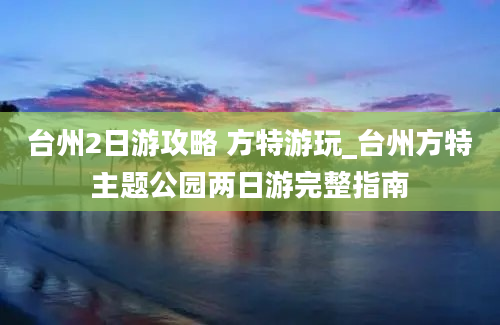 台州2日游攻略 方特游玩_台州方特主题公园两日游完整指南